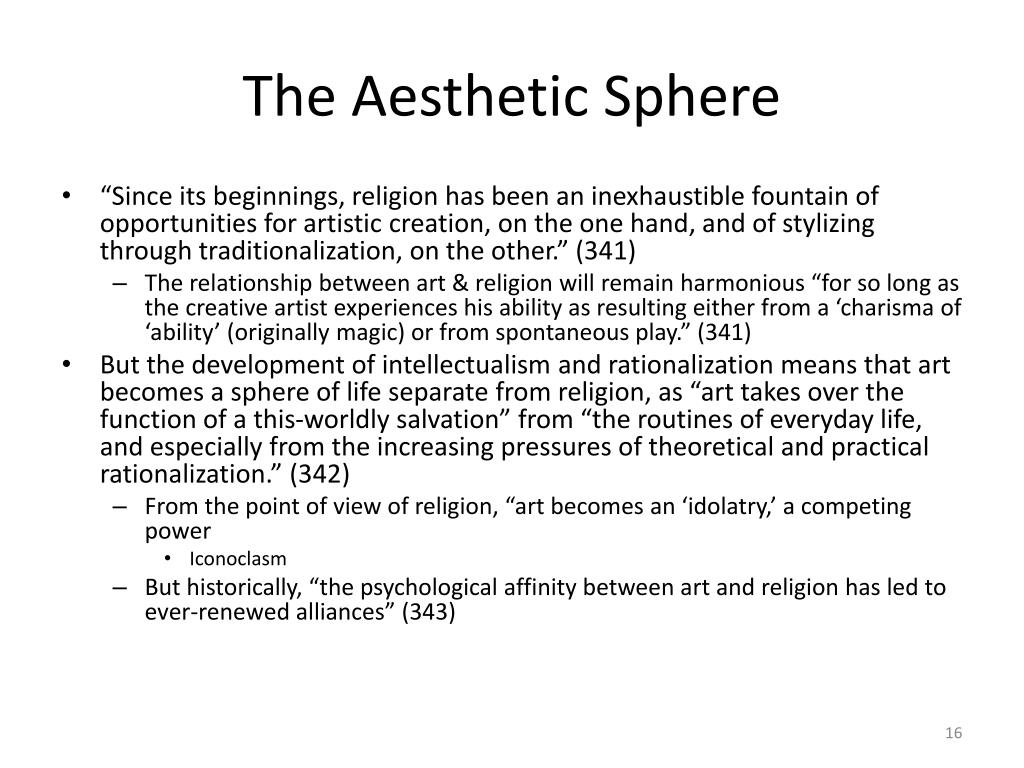 The Aesthetic Sphere

• “Since its beginnings, religion has been an inexhaustible fountain of opportunities for artistic creation, on the one hand, and of stylizing through traditionalization, on the other.” (341)
– The relationship between art & religion will remain harmonious “for so long as the creative artist experiences his ability as resulting either from a ‘charisma of ‘ability’ (originally magic) or from spontaneous play.” (341)
• But the development of intellectualism and rationalization means that art becomes a sphere of life separate from religion, as “art takes over the function of a this-worldly salvation” from “the routines of everyday life, and especially from the increasing pressures of theoretical and practical rationalization.” (342)
– From the point of view of religion, “art becomes an ‘idolatry,’ a competing power
• Iconoclasm
– But historically, “the psychological affinity between art and religion has led to ever-renewed alliances” (343)

16